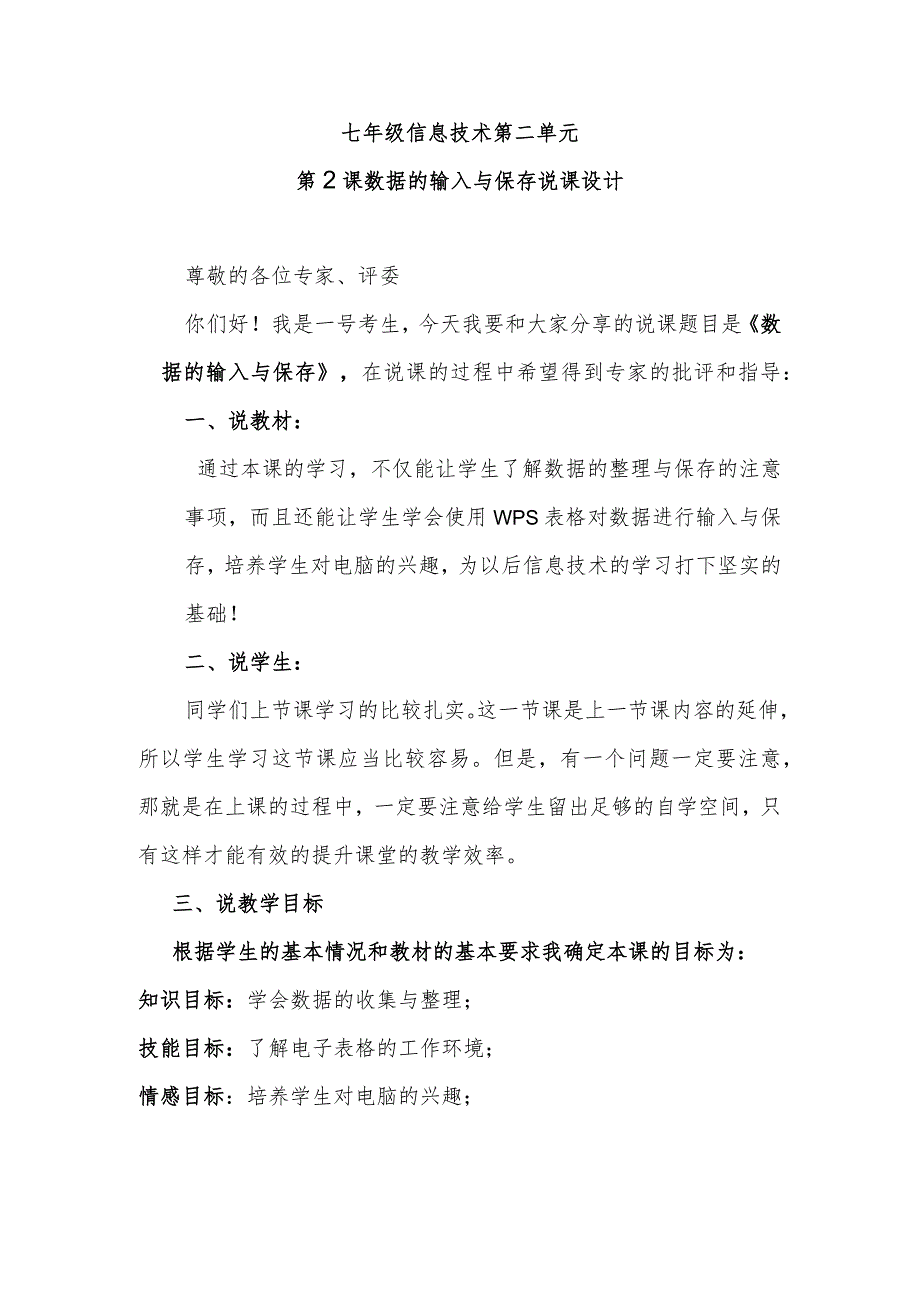 七年级信息技术第二单元

第2课数据的输入与保存说课设计

尊敬的各位专家、评委

你们好！我是一号考生，今天我要和大家分享的说课题目是《数据的输入与保存》，在说课的过程中希望得到专家的批评和指导：

一、说教材：

通过本课的学习，不仅能让学生了解数据的整理与保存的注意事项，而且还能让学生学会使用WPS表格对数据进行输入与保存，培养学生对电脑的兴趣，为以后信息技术的学习打下坚实的基础！

二、说学生：

同学们上节课学习的比较扎实。这一节课是上一节课内容的延伸，所以学生学习这节课应当比较容易。但是，有一个问题一定要注意，那就是在上课的过程中，一定要注意给学生留出足够的自学空间，只有这样才能有效的提升课堂的教学效率。

三、说教学目标

根据学生的基本情况和教材的基本要求我确定本课的目标为：

知识目标：学会数据的收集与整理；

技能目标：了解电子表格的工作环境；

情感目标：培养学生对电脑的兴趣；